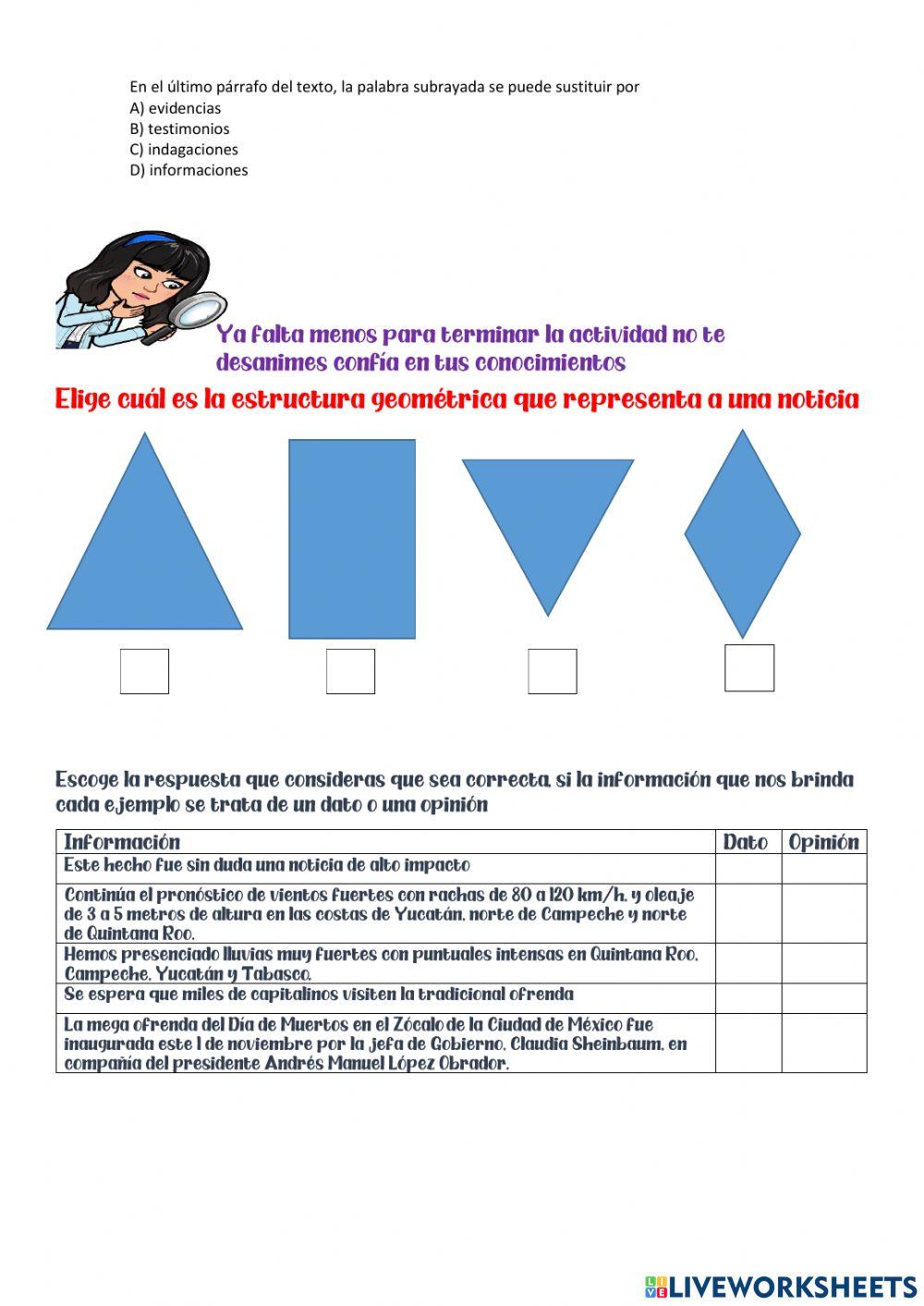 En el último párrafo del texto, la palabra subrayada se puede sustituir por
A) evidencias
B) testimonios
C) indagaciones
D) informaciones

Ya falta menos para terminar la actividad no te desanimes confía en tus conocimientos

Elige cuál es la estructura geométrica que representa a una noticia

Escoge la respuesta que consideras que sea correcta, si la información que nos brinda cada ejemplo se trata de un dato o una opinión

| Información | Dato | Opinión |
|---|---|---|
| Este hecho fue sin duda una noticia de alto impacto | | |
| Continúa el pronóstico de vientos fuertes con rachas de 80 a 120 km/h, y oleaje de 3 a 5 metros de altura en las costas de Yucatán, norte de Campeche y norte de Quintana Roo. | | |
| Hemos presenciado lluvias muy fuertes con puntuales intensas en Quintana Roo, Campeche, Yucatán y Tabasco. | | |
| Se espera que miles de capitalinos visiten la tradicional ofrenda | | |
| La mega ofrenda del Día de Muertos en el Zócalo de la Ciudad de México fue inaugurada este 1 de noviembre por la jefa de Gobierno, Claudia Sheinbaum, en compañía del presidente Andrés Manuel López Obrador. | | |

LIVEWORKSHEETS